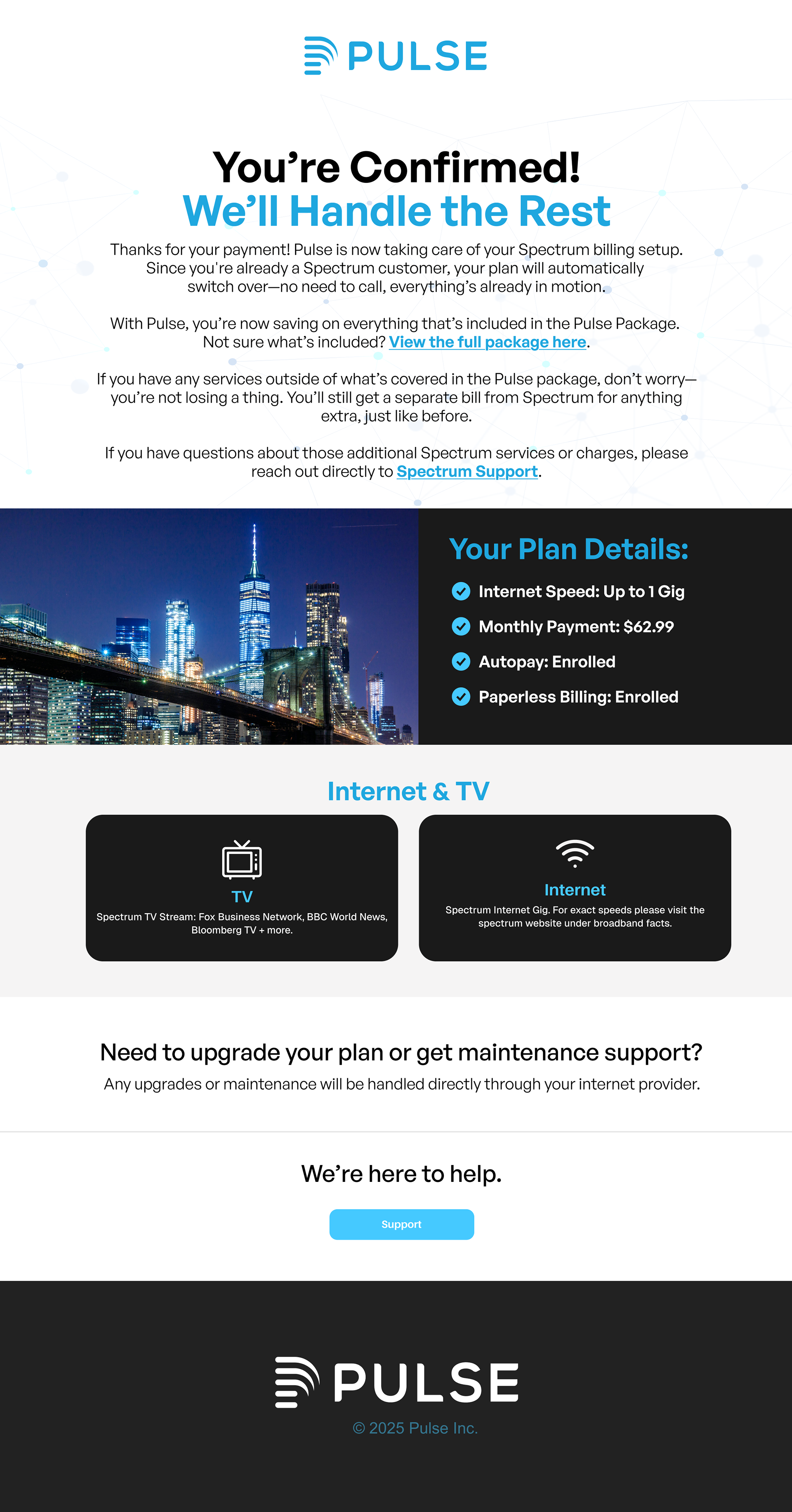 PULSE

You're Confirmed!
We'll Handle the Rest

Thanks for your payment! Pulse is now taking care of your Spectrum billing setup. Since you're already a Spectrum customer, your plan will automatically switch over—no need to call, everything's already in motion.

With Pulse, you're now saving on everything that's included in the Pulse Package. Not sure what's included? View the full package here.

If you have any services outside of what's covered in the Pulse package, don't worry—you're not losing a thing. You'll still get a separate bill from Spectrum for anything extra, just like before.

If you have questions about those additional Spectrum services or charges, please reach out directly to Spectrum Support.

Your Plan Details:

Internet Speed: Up to 1 Gig

Monthly Payment: $62.99

Autopay: Enrolled

Paperless Billing: Enrolled

Internet & TV

TV
Spectrum TV Stream: Fox Business Network, BBC World News, Bloomberg TV + more.

Internet
Spectrum Internet Gig. For exact speeds please visit the spectrum website under broadband facts.

Need to upgrade your plan or get maintenance support?
Any upgrades or maintenance will be handled directly through your internet provider.

We're here to help.

Support

PULSE
© 2025 Pulse Inc.